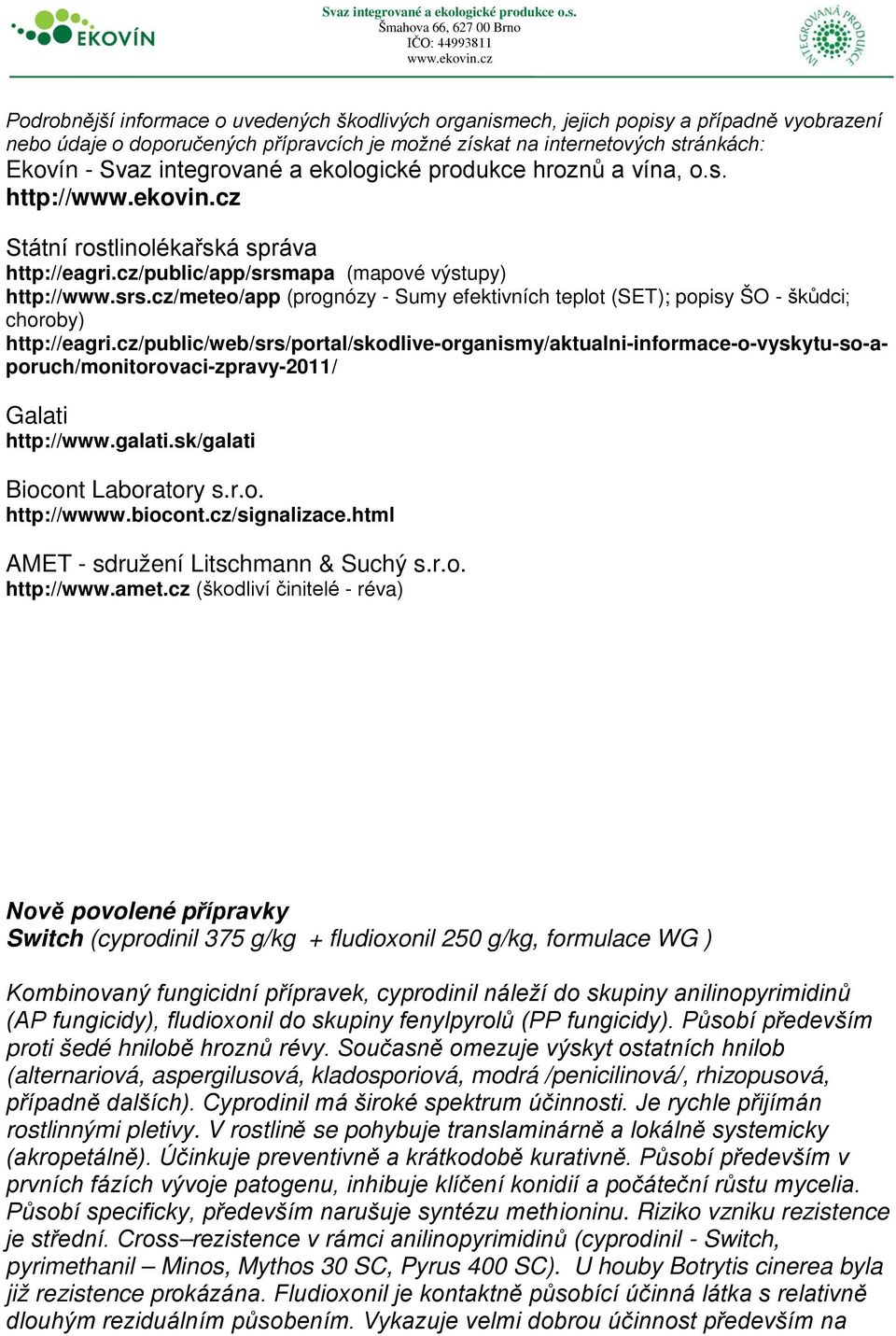 EKOVÍN

Svaz integrované a ekologické produkce o.s.
Šmahova 66, 627 00 Brno
IČO: 44993811
www.ekovin.cz

INTEGROVANÁ PRODUKCE

Podrobnější informace o uvedených škodlivých organismech, jejich popisy a případně vyobrazení nebo údaje o doporučených přípravcích je možné získat na internetových stránkách:
Ekovín - Svaz integrované a ekologické produkce hroznů a vína, o.s.
http://www.ekovin.cz

Státní rostlinolékařská správa
http://eagri.cz/public/app/srsmapa (mapové výstupy)
http://www.srs.cz/meteo/app (prognózy - Sumy efektivních teplot (SET); popisy ŠO - škůdci; choroby)
http://eagri.cz/public/web/srs/portal/skodlive-organismy/aktualni-informace-o-vyskytu-so-a-poruch/monitorovaci-zpravy-2011/

Galati
http://www.galati.sk/galati

Biocont Laboratory s.r.o.
http://wwww.biocont.cz/signalizace.html

AMET - sdružení Litschmann & Suchý s.r.o.
http://www.amet.cz (škodliví činitelé - réva)

Nově povolené přípravky
Switch (cyprodinil 375 g/kg + fludioxonil 250 g/kg, formulace WG )

Kombinovaný fungicidní přípravek, cyprodinil náleží do skupiny anilinopyrimidinů (AP fungicidy), fludioxonil do skupiny fenylpyrolů (PP fungicidy). Působí především proti šedé hnilobě hroznů révy. Současně omezuje výskyt ostatních hnilob (alternariová, aspergilusová, kladosporiová, modrá /penicilinová/, rhizopusová, případně dalších). Cyprodinil má široké spektrum účinnosti. Je rychle přijímán rostlinnými pletivy. V rostlině se pohybuje translaminárně a lokálně systemicky (akropetálně). Účinkuje preventivně a krátkodobě kurativně. Působí především v prvních fázích vývoje patogenu, inhibuje klíčení konidií a počáteční růstu mycelia. Působí specificky, především narušuje syntézu methioninu. Riziko vzniku rezistence je střední. Cross–rezistence v rámci anilinopyrimidinů (cyprodinil - Switch, pyrimethanil – Minos, Mythos 30 SC, Pyrus 400 SC). U houby Botrytis cinerea byla již rezistence prokázána. Fludioxonil je kontaktně působící účinná látka s relativně dlouhým reziduálním působením. Vykazuje velmi dobrou účinnost především na